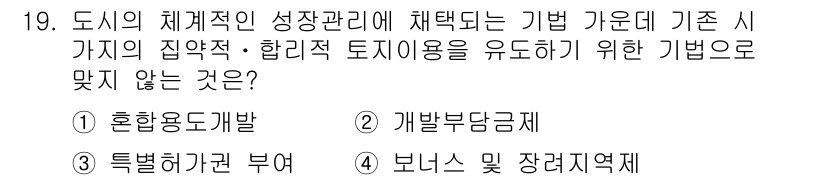 19. 도시의 체계적인 성장관리에 채택되는 기법 가운데 기존 시가지의 집약적·합리적 토지이용을 유도하기 위한 기법으로 맞지 않는 것은?

① 혼합용도개발 ② 개발부담금제

③ 특별허가권 부여 ④ 보너스 및 장려지역제